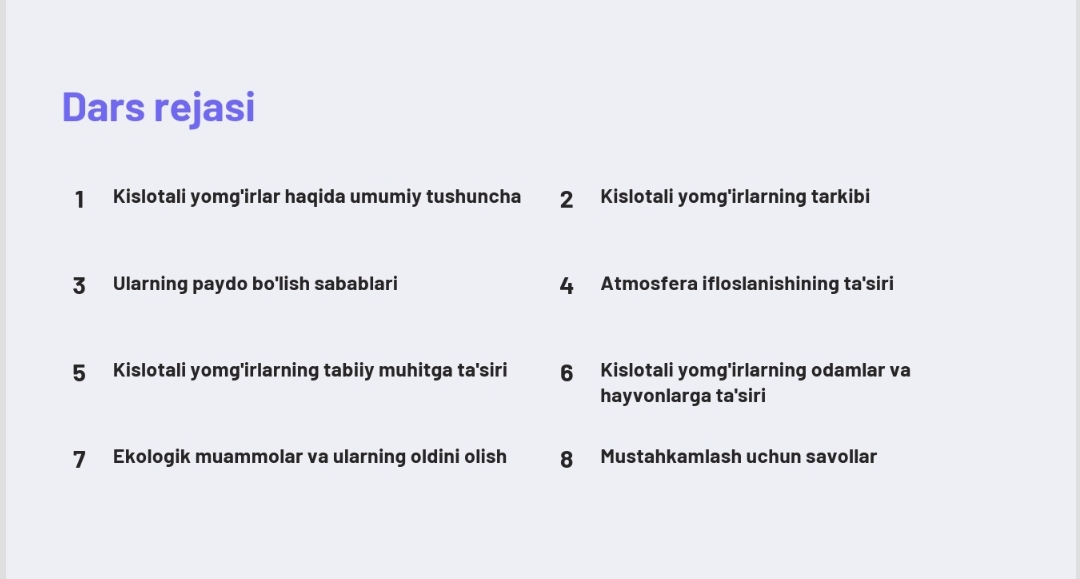 Dars rejasi

1 Kislotali yomg'irlar haqida umumiy tushuncha

2 Kislotali yomg'irlarning tarkibi

3 Ularning paydo bo'lish sabablari

4 Atmosfera ifloslanishining ta'siri

5 Kislotali yomg'irlarning tabiiy muhitga ta'siri

6 Kislotali yomg'irlarning odamlar va hayvonlarga ta'siri

7 Ekologik muammolar va ularning oldini olish

8 Mustahkamlash uchun savollar